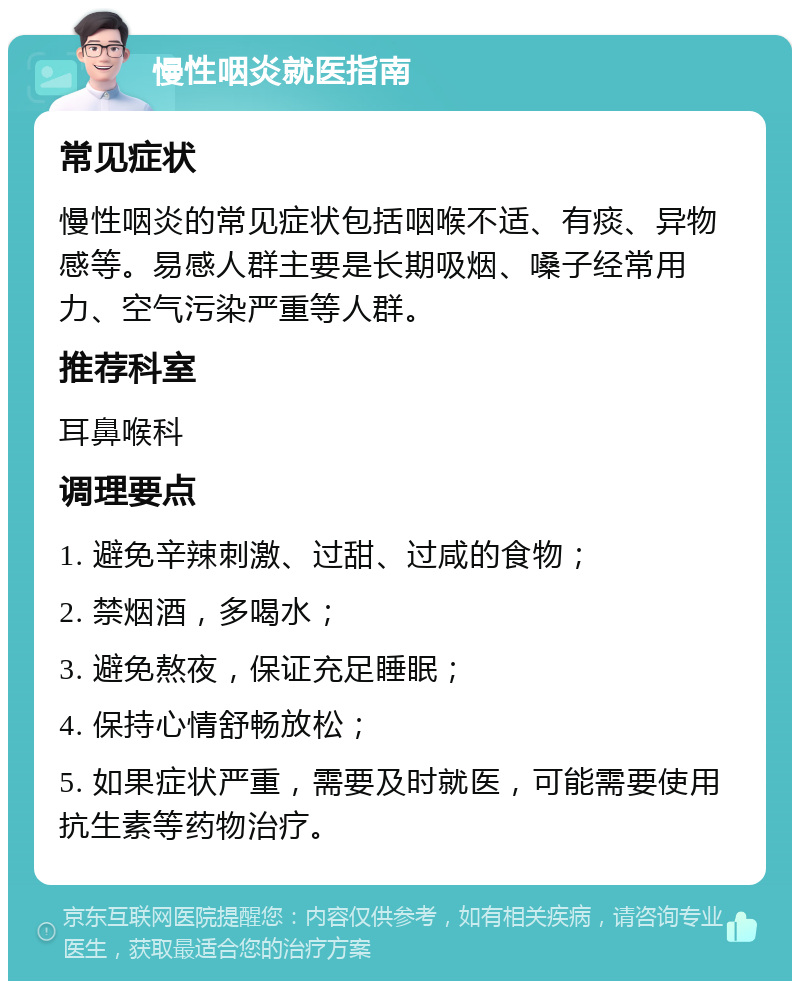 慢性咽炎就医指南

常见症状

慢性咽炎的常见症状包括咽喉不适、有痰、异物感等。易感人群主要是长期吸烟、嗓子经常用力、空气污染严重等人群。

推荐科室

耳鼻喉科

调理要点

1. 避免辛辣刺激、过甜、过咸的食物；

2. 禁烟酒，多喝水；

3. 避免熬夜，保证充足睡眠；

4. 保持心情舒畅放松；

5. 如果症状严重，需要及时就医，可能需要使用抗生素等药物治疗。

京东互联网医院提醒您：内容仅供参考，如有相关疾病，请咨询专业医生，获取最适合您的治疗方案